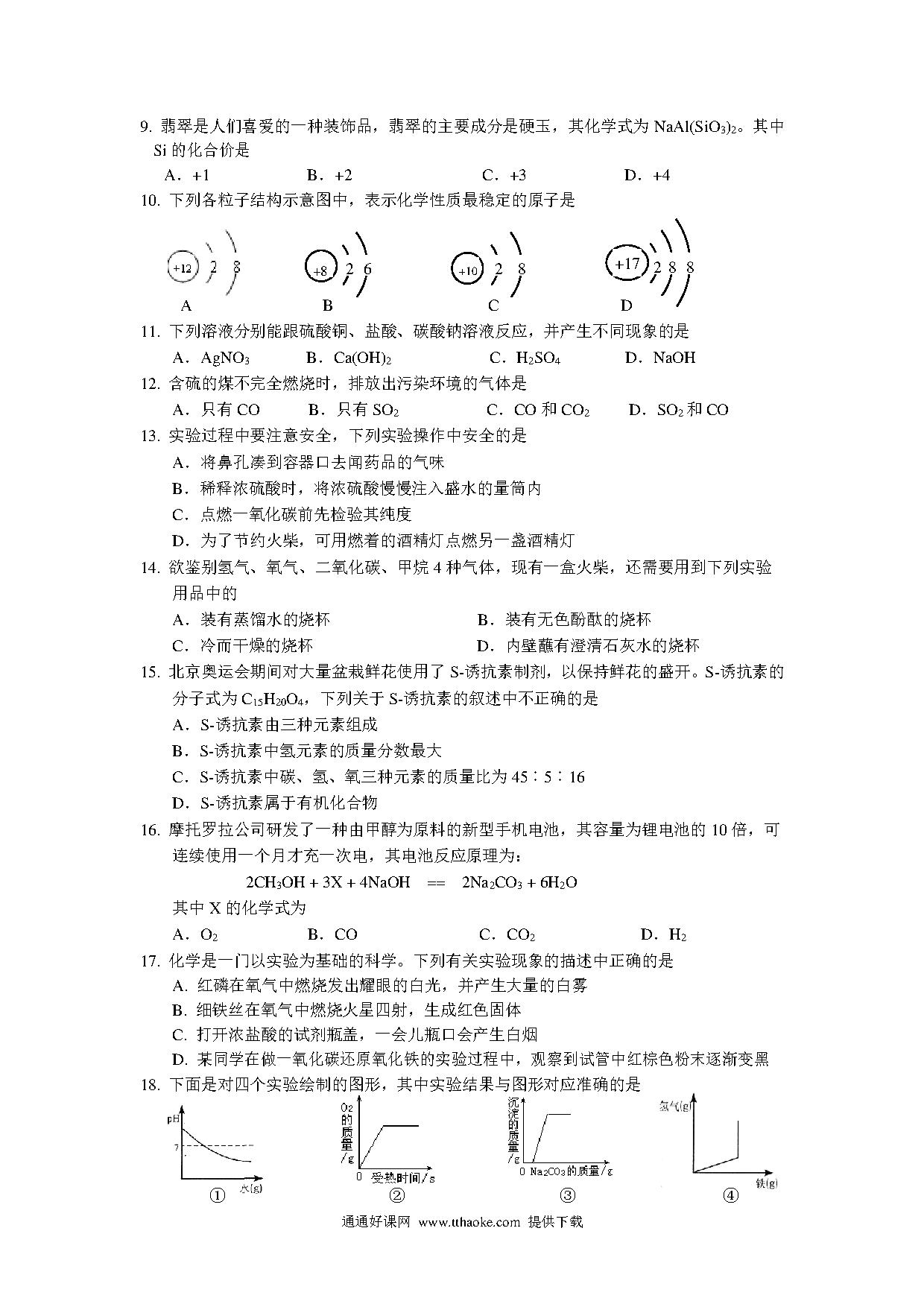 9. 翡翠是人们喜爱的一种装饰品，翡翠的主要成分是硬玉，其化学式为 $NaAl(SiO_3)_2$。其中 Si 的化合价是

A．+1　　B．+2　　C．+3　　D．+4

10. 下列各粒子结构示意图中，表示化学性质最稳定的原子是

+12 2 8　　+8 2 6　　+10 2 8　　+17 2 8 8

A　　B　　C　　D

11. 下列溶液分别能跟硫酸铜、盐酸、碳酸钠溶液反应，并产生不同现象的是

A．$AgNO_3$　　B．$Ca(OH)_2$　　C．$H_2SO_4$　　D．NaOH

12. 含硫的煤不完全燃烧时，排放出污染环境的气体是

A．只有 CO　　B．只有 $SO_2$　　C．CO 和 $CO_2$　　D．$SO_2$ 和 CO

13. 实验过程中要注意安全，下列实验操作中安全的是

A．将鼻孔凑到容器口去闻药品的气味

B．稀释浓硫酸时，将浓硫酸慢慢注入盛水的量筒内

C．点燃一氧化碳前先检验其纯度

D．为了节约火柴，可用燃着的酒精灯点燃另一盏酒精灯

14. 欲鉴别氢气、氧气、二氧化碳、甲烷 4 种气体，现有一盒火柴，还需要用到下列实验用品中的

A．装有蒸馏水的烧杯　　B．装有无色酚酞的烧杯

C．冷而干燥的烧杯　　D．内壁蘸有澄清石灰水的烧杯

15. 北京奥运会期间对大量盆栽鲜花使用了 S-诱抗素制剂，以保持鲜花的盛开。S-诱抗素的分子式为 $C_{15}H_{20}O_4$，下列关于 S-诱抗素的叙述中不正确的是

A．S-诱抗素由三种元素组成

B．S-诱抗素中氢元素的质量分数最大

C．S-诱抗素中碳、氢、氧三种元素的质量比为 45∶5∶16

D．S-诱抗素属于有机化合物

16. 摩托罗拉公司研发了一种由甲醇为原料的新型手机电池，其容量为锂电池的 10 倍，可连续使用一个月才充一次电，其电池反应原理为：

$2CH_3OH + 3X + 4NaOH == 2Na_2CO_3 + 6H_2O$

其中 X 的化学式为

A．$O_2$　　B．CO　　C．$CO_2$　　D．$H_2$

17. 化学是一门以实验为基础的科学。下列有关实验现象的描述中正确的是

A. 红磷在氧气中燃烧发出耀眼的白光，并产生大量的白雾

B. 细铁丝在氧气中燃烧火星四射，生成红色固体

C. 打开浓盐酸的试剂瓶盖，一会儿瓶口会产生白烟

D. 某同学在做一氧化碳还原氧化铁的实验过程中，观察到试管中红棕色粉末逐渐变黑

18. 下面是对四个实验绘制的图形，其中实验结果与图形对应准确的是

pH 7 水(g) ①　　$O_2$的质量/g 0 受热时间/s ②　　沉淀的质量/g 0 $Na_2CO_3$的质量/g ③　　氢气(g) 铁(g) ④

通通好课网 www.tthaoke.com 提供下载